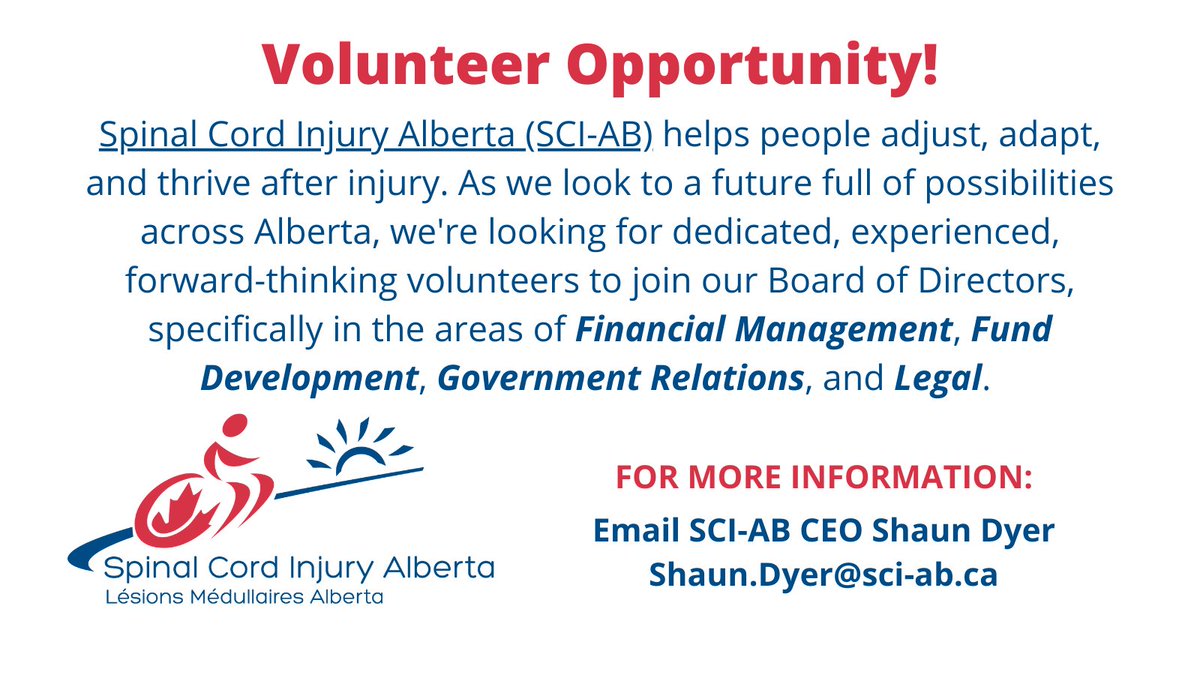 Volunteer Opportunity!

Spinal Cord Injury Alberta (SCI-AB) helps people adjust, adapt, and thrive after injury. As we look to a future full of possibilities across Alberta, we're looking for dedicated, experienced, forward-thinking volunteers to join our Board of Directors, specifically in the areas of Financial Management, Fund Development, Government Relations, and Legal.

Spinal Cord Injury Alberta
Lésions Médullaires Alberta

FOR MORE INFORMATION:

Email SCI-AB CEO Shaun Dyer
Shaun.Dyer@sci-ab.ca